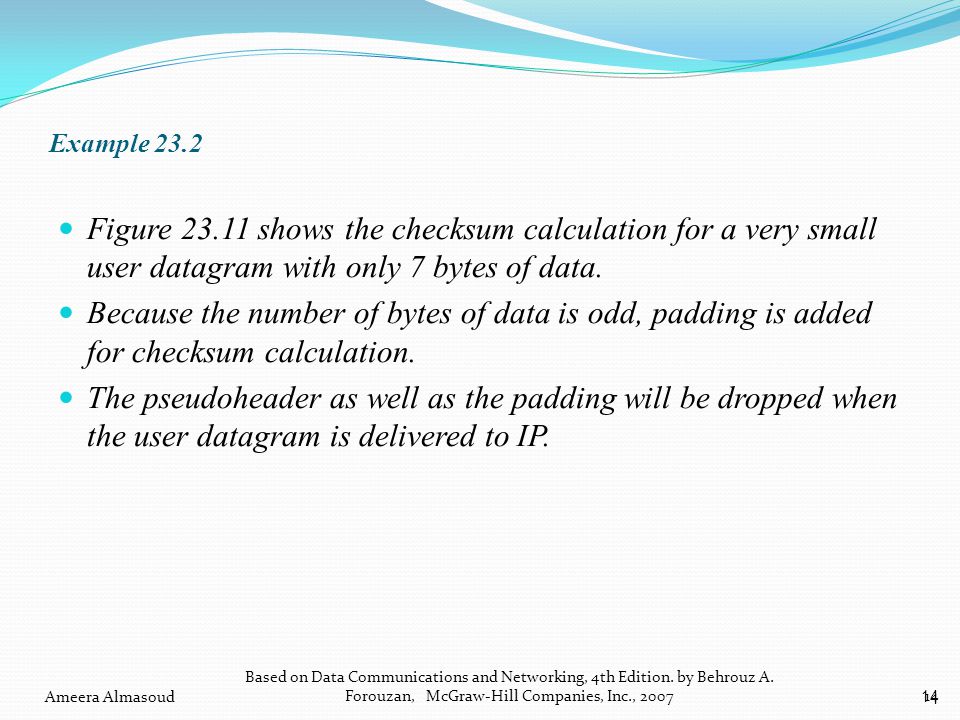 Example 23.2

Figure 23.11 shows the checksum calculation for a very small user datagram with only 7 bytes of data.

Because the number of bytes of data is odd, padding is added for checksum calculation.

The pseudoheader as well as the padding will be dropped when the user datagram is delivered to IP.

Ameera Almasoud

Based on Data Communications and Networking, 4th Edition. by Behrouz A. Forouzan, McGraw-Hill Companies, Inc., 2007

14